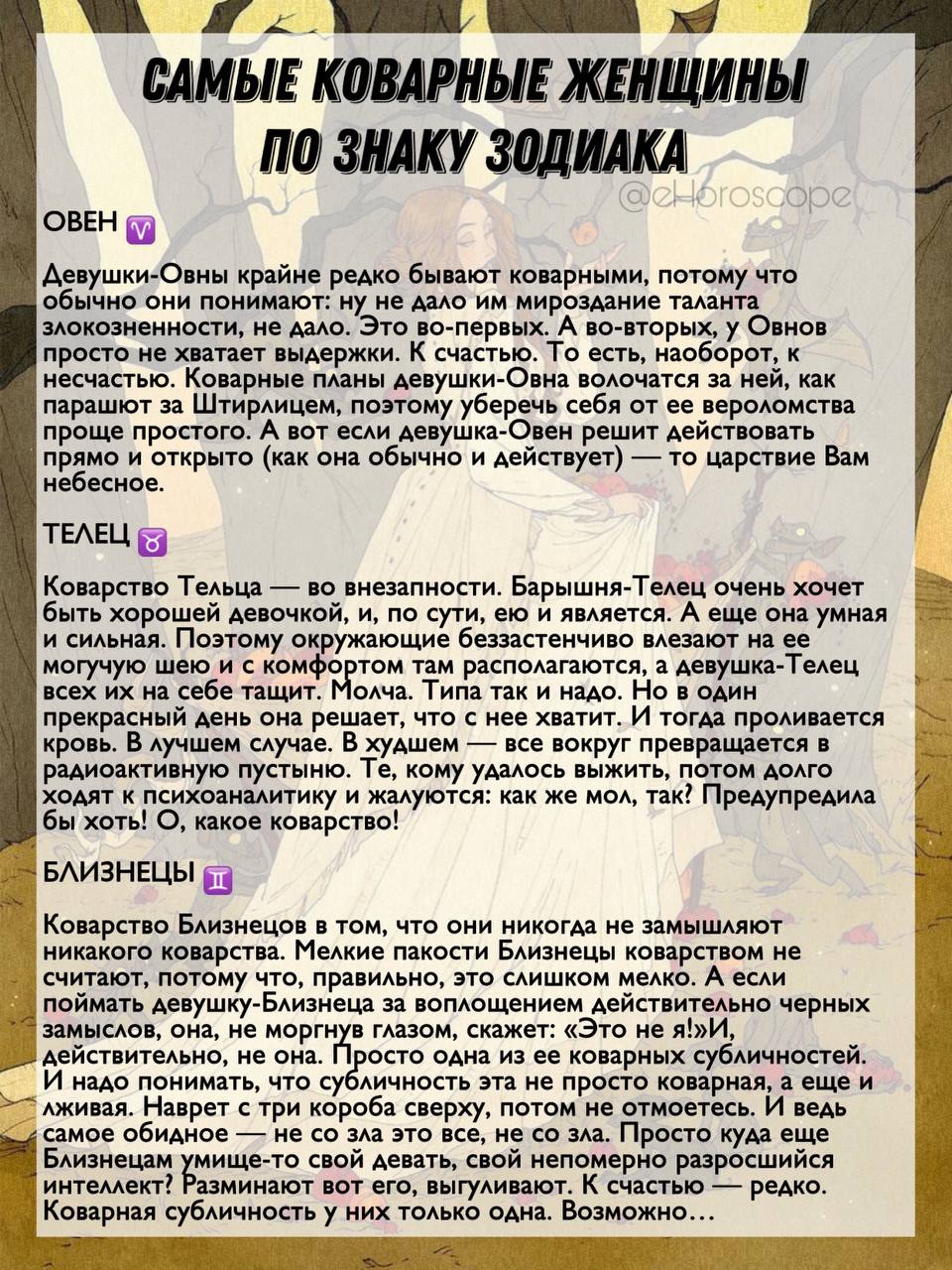 САМЫЕ КОВАРНЫЕ ЖЕНЩИНЫ ПО ЗНАКУ ЗОДИАКА

@eHoroscope

ОВЕН ♈

Девушки-Овны крайне редко бывают коварными, потому что обычно они понимают: ну не дало им мироздание таланта злокозненности, не дало. Это во-первых. А во-вторых, у Овнов просто не хватает выдержки. К счастью. То есть, наоборот, к несчастью. Коварные планы девушки-Овна волочатся за ней, как парашют за Штирлицем, поэтому уберечь себя от ее вероломства проще простого. А вот если девушка-Овен решит действовать прямо и открыто (как она обычно и действует) — то царствие Вам небесное.

ТЕЛЕЦ ♉

Коварство Тельца — во внезапности. Барышня-Телец очень хочет быть хорошей девочкой, и, по сути, ею и является. А еще она умная и сильная. Поэтому окружающие беззастенчиво влезают на ее могучую шею и с комфортом там располагаются, а девушка-Телец всех их на себе тащит. Молча. Типа так и надо. Но в один прекрасный день она решает, что с нее хватит. И тогда проливается кровь. В лучшем случае. В худшем — все вокруг превращается в радиоактивную пустыню. Те, кому удалось выжить, потом долго ходят к психоаналитику и жалуются: как же мол, так? Предупредила бы хоть! О, какое коварство!

БЛИЗНЕЦЫ ♊

Коварство Близнецов в том, что они никогда не замышляют никакого коварства. Мелкие пакости Близнецы коварством не считают, потому что, правильно, это слишком мелко. А если поймать девушку-Близнеца за воплощением действительно черных замыслов, она, не моргнув глазом, скажет: «Это не я!»И, действительно, не она. Просто одна из ее коварных субличностей. И надо понимать, что субличность эта не просто коварная, а еще и лживая. Наврет с три короба сверху, потом не отмоетесь. И ведь самое обидное — не со зла это все, не со зла. Просто куда еще Близнецам умище-то свой девать, свой непомерно разросшийся интеллект? Разминают вот его, выгуливают. К счастью — редко. Коварная субличность у них только одна. Возможно…